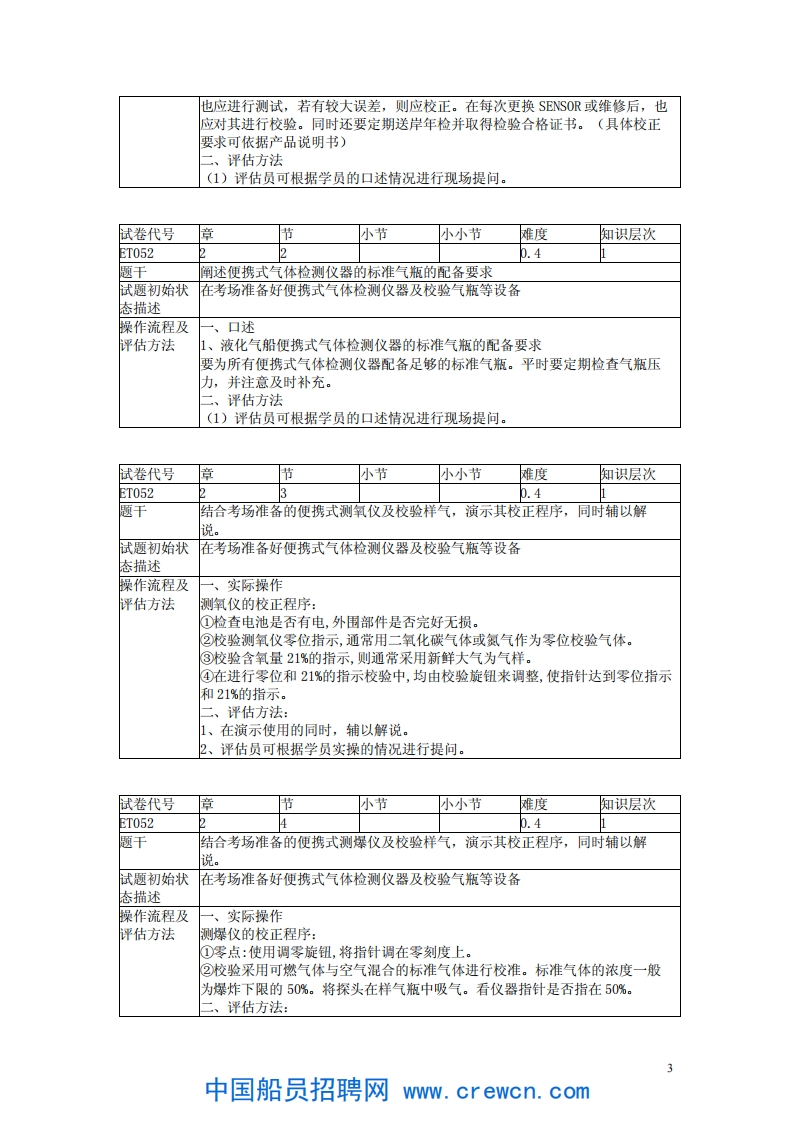 | | 也应进行测试，若有较大误差，则应校正。在每次更换 SENSOR 或维修后，也应对其进行校验。同时还要定期送岸年检并取得检验合格证书。（具体校正要求可依据产品说明书）<br>二、评估方法<br>（1）评估员可根据学员的口述情况进行现场提问。 |
|---|---|

| 试卷代号 | 章 | 节 | 小节 | 小小节 | 难度 | 知识层次 |
|---|---|---|---|---|---|---|
| ET052 | 2 | 2 | | | 0.4 | 1 |
| 题干 | 阐述便携式气体检测仪器的标准气瓶的配备要求 | | | | | |
| 试题初始状态描述 | 在考场准备好便携式气体检测仪器及校验气瓶等设备 | | | | | |
| 操作流程及评估方法 | 一、口述<br>1、液化气船便携式气体检测仪器的标准气瓶的配备要求<br>要为所有便携式气体检测仪器配备足够的标准气瓶。平时要定期检查气瓶压力，并注意及时补充。<br>二、评估方法<br>（1）评估员可根据学员的口述情况进行现场提问。 | | | | | |

| 试卷代号 | 章 | 节 | 小节 | 小小节 | 难度 | 知识层次 |
|---|---|---|---|---|---|---|
| ET052 | 2 | 3 | | | 0.4 | 1 |
| 题干 | 结合考场准备的便携式测氧仪及校验样气，演示其校正程序，同时辅以解说。 | | | | | |
| 试题初始状态描述 | 在考场准备好便携式气体检测仪器及校验气瓶等设备 | | | | | |
| 操作流程及评估方法 | 一、实际操作<br>测氧仪的校正程序：<br>①检查电池是否有电,外围部件是否完好无损。<br>②校验测氧仪零位指示,通常用二氧化碳气体或氮气作为零位校验气体。<br>③校验含氧量 21%的指示,则通常采用新鲜大气为气样。<br>④在进行零位和 21%的指示校验中,均由校验旋钮来调整,使指针达到零位指示和 21%的指示。<br>二、评估方法：<br>1、在演示使用的同时，辅以解说。<br>2、评估员可根据学员实操的情况进行提问。 | | | | | |

| 试卷代号 | 章 | 节 | 小节 | 小小节 | 难度 | 知识层次 |
|---|---|---|---|---|---|---|
| ET052 | 2 | 4 | | | 0.4 | 1 |
| 题干 | 结合考场准备的便携式测爆仪及校验样气，演示其校正程序，同时辅以解说。 | | | | | |
| 试题初始状态描述 | 在考场准备好便携式气体检测仪器及校验气瓶等设备 | | | | | |
| 操作流程及评估方法 | 一、实际操作<br>测爆仪的校正程序：<br>①零点:使用调零旋钮,将指针调在零刻度上。<br>②校验采用可燃气体与空气混合的标准气体进行校准。标准气体的浓度一般为爆炸下限的 50%。将探头在样气瓶中吸气。看仪器指针是否指在 50%。<br>二、评估方法： | | | | | |

3

中国船员招聘网 www.crewcn.com